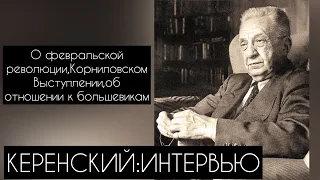 О февральской революции,Корниловском Выступлении,об отношении к большевикам

КЕРЕНСКИЙ:ИНТЕРВЬЮ